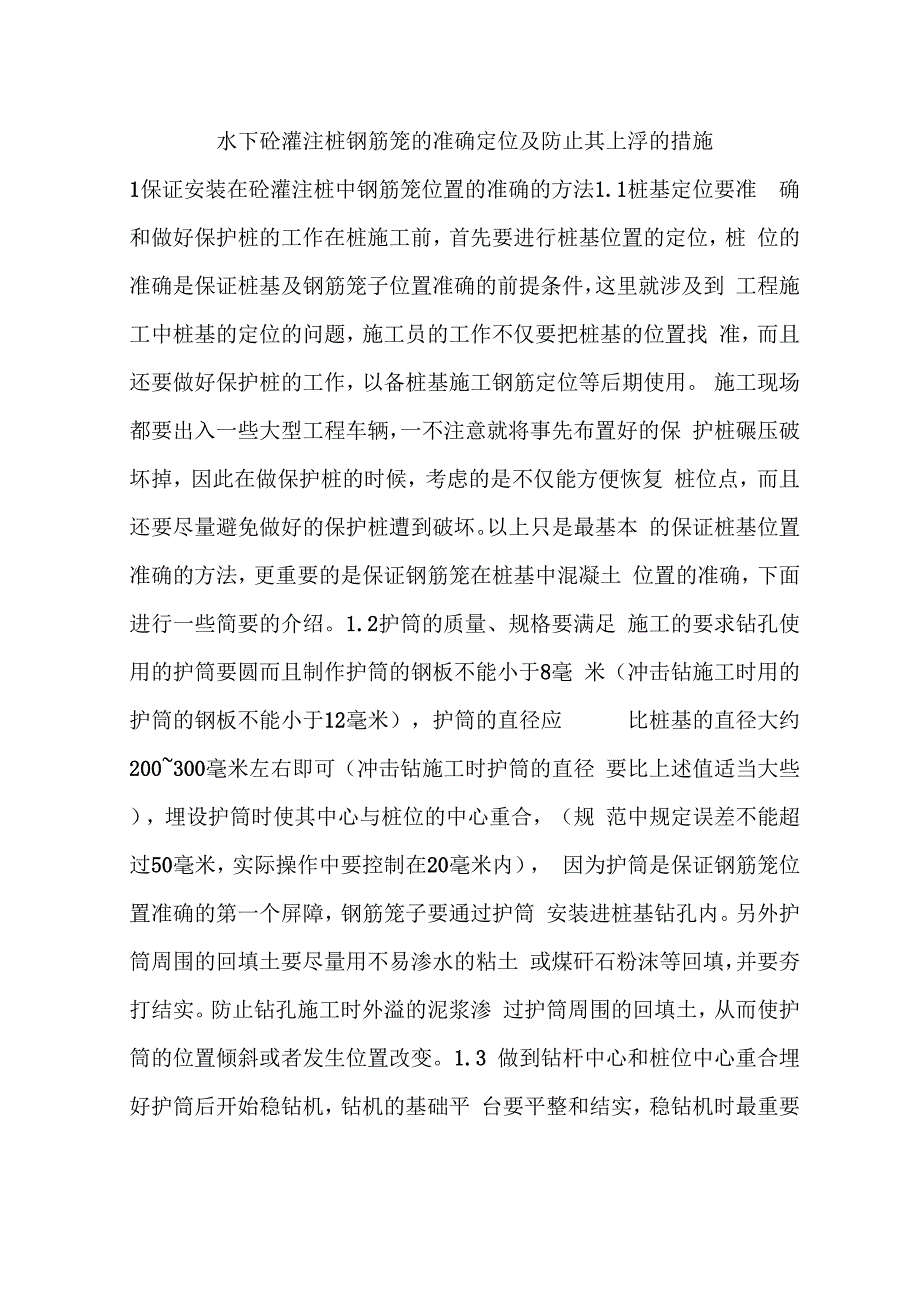 水下砼灌注桩钢筋笼的准确定位及防止其上浮的措施

1保证安装在砼灌注桩中钢筋笼位置的准确的方法1.1桩基定位要准 确和做好保护桩的工作在桩施工前，首先要进行桩基位置的定位，桩 位的准确是保证桩基及钢筋笼子位置准确的前提条件，这里就涉及到 工程施工中桩基的定位的问题，施工员的工作不仅要把桩基的位置找 准，而且还要做好保护桩的工作，以备桩基施工钢筋定位等后期使用。 施工现场都要出入一些大型工程车辆，一不注意就将事先布置好的保 护桩碾压破坏掉，因此在做保护桩的时候，考虑的是不仅能方便恢复 桩位点，而且还要尽量避免做好的保护桩遭到破坏。以上只是最基本 的保证桩基位置准确的方法，更重要的是保证钢筋笼在桩基中混凝土 位置的准确，下面进行一些简要的介绍。1.2护筒的质量、规格要满足 施工的要求钻孔使用的护筒要圆而且制作护筒的钢板不能小于8毫 米（冲击钻施工时用的护筒的钢板不能小于12毫米），护筒的直径应 比桩基的直径大约200~300毫米左右即可（冲击钻施工时护筒的直径 要比上述值适当大些），埋设护筒时使其中心与桩位的中心重合，（规 范中规定误差不能超过50毫米，实际操作中要控制在20毫米内）， 因为护筒是保证钢筋笼位置准确的第一个屏障，钢筋笼子要通过护筒 安装进桩基钻孔内。另外护筒周围的回填土要尽量用不易渗水的粘土 或煤矸石粉沫等回填，并要夯打结实。防止钻孔施工时外溢的泥浆渗 过护筒周围的回填土，从而使护筒的位置倾斜或者发生位置改变。1.3 做到钻杆中心和桩位中心重合埋好护筒后开始稳钻机，钻机的基础平 台要平整和结实，稳钻机时最重要